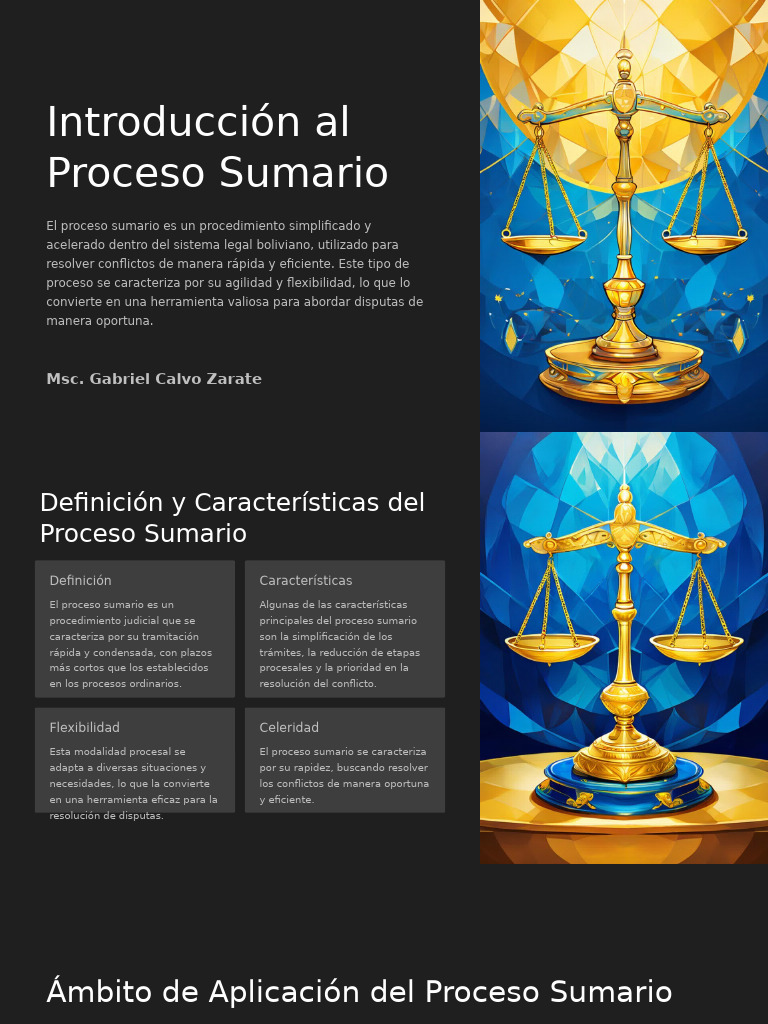 Introducción al Proceso Sumario

El proceso sumario es un procedimiento simplificado y acelerado dentro del sistema legal boliviano, utilizado para resolver conflictos de manera rápida y eficiente. Este tipo de proceso se caracteriza por su agilidad y flexibilidad, lo que lo convierte en una herramienta valiosa para abordar disputas de manera oportuna.

Msc. Gabriel Calvo Zarate

Definición y Características del Proceso Sumario

Definición

El proceso sumario es un procedimiento judicial que se caracteriza por su tramitación rápida y condensada, con plazos más cortos que los establecidos en los procesos ordinarios.

Características

Algunas de las características principales del proceso sumario son la simplificación de los trámites, la reducción de etapas procesales y la prioridad en la resolución del conflicto.

Flexibilidad

Esta modalidad procesal se adapta a diversas situaciones y necesidades, lo que la convierte en una herramienta eficaz para la resolución de disputas.

Celeridad

El proceso sumario se caracteriza por su rapidez, buscando resolver los conflictos de manera oportuna y eficiente.

Ámbito de Aplicación del Proceso Sumario